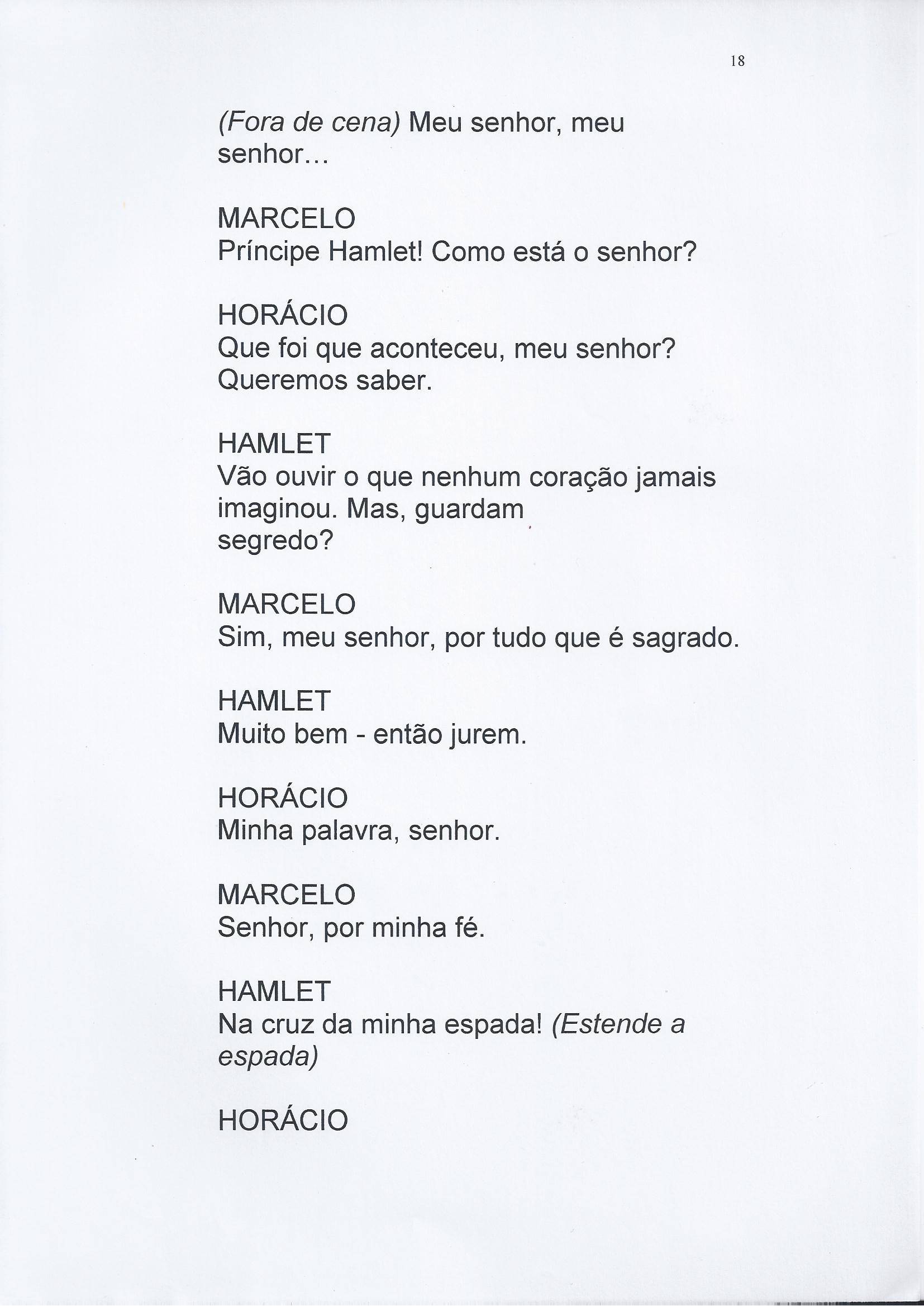 18

(Fora de cena) Meu senhor, meu senhor...

MARCELO
Príncipe Hamlet! Como está o senhor?

HORÁCIO
Que foi que aconteceu, meu senhor? Queremos saber.

HAMLET
Vão ouvir o que nenhum coração jamais imaginou. Mas, guardam segredo?

MARCELO
Sim, meu senhor, por tudo que é sagrado.

HAMLET
Muito bem - então jurem.

HORÁCIO
Minha palavra, senhor.

MARCELO
Senhor, por minha fé.

HAMLET
Na cruz da minha espada! (Estende a espada)

HORÁCIO